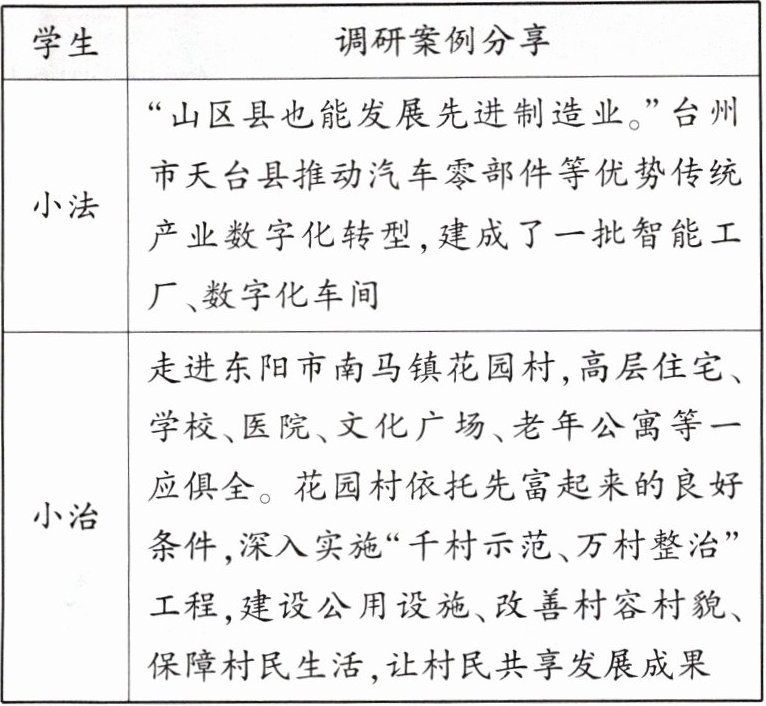 | 学生 | 调研案例分享 |
|---|---|
| 小法 | “山区县也能发展先进制造业。”台州市天台县推动汽车零部件等优势传统产业数字化转型，建成了一批智能工厂、数字化车间 |
| 小治 | 走进东阳市南马镇花园村，高层住宅、学校、医院、文化广场、老年公寓等一应俱全。花园村依托先富起来的良好条件，深入实施“千村示范、万村整治”工程，建设公用设施、改善村容村貌、保障村民生活，让村民共享发展成果 |